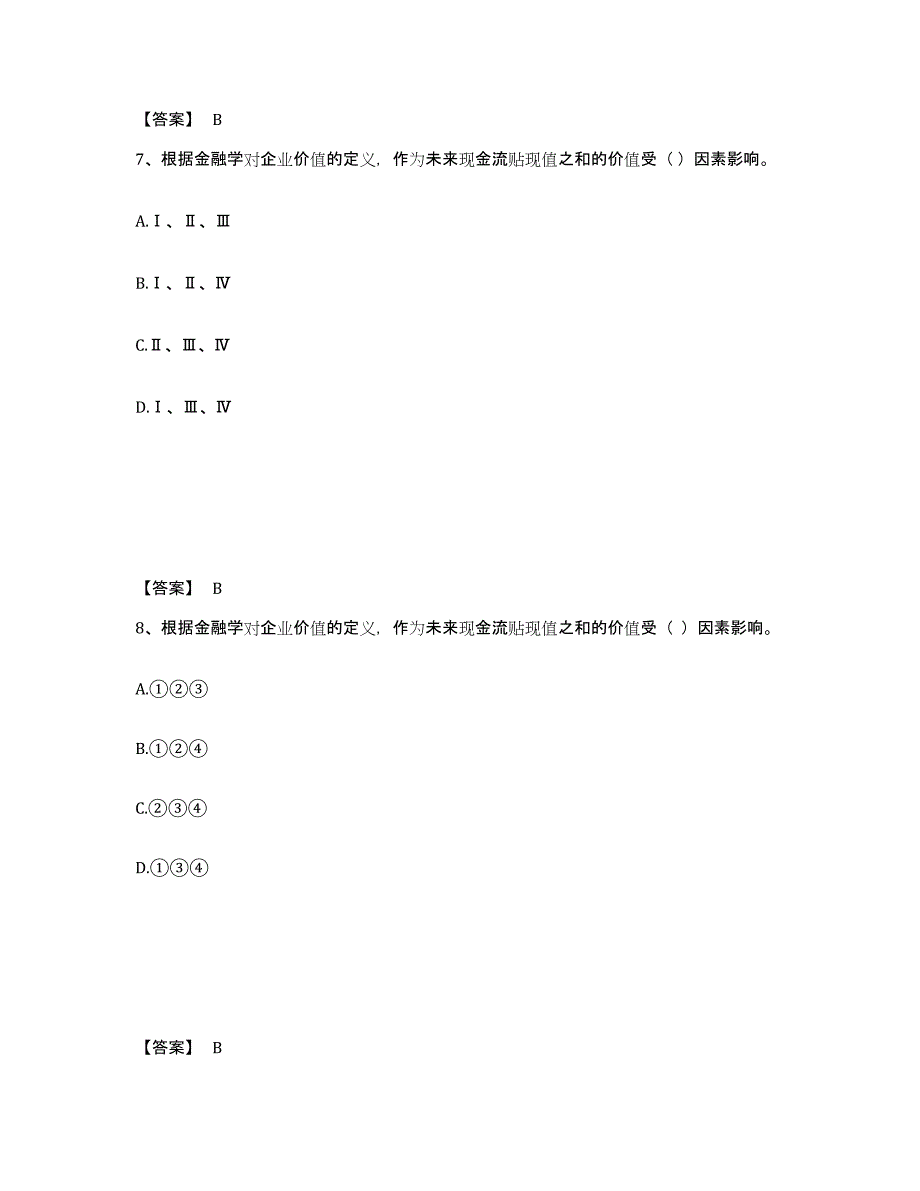 【答案】 B

7、根据金融学对企业价值的定义，作为未来现金流贴现值之和的价值受（ ）因素影响。

A.Ⅰ、Ⅱ、Ⅲ

B.Ⅰ、Ⅱ、Ⅳ

C.Ⅱ、Ⅲ、Ⅳ

D.Ⅰ、Ⅲ、Ⅳ

【答案】 B

8、根据金融学对企业价值的定义，作为未来现金流贴现值之和的价值受（ ）因素影响。

A.①②③

B.①②④

C.②③④

D.①③④

【答案】 B